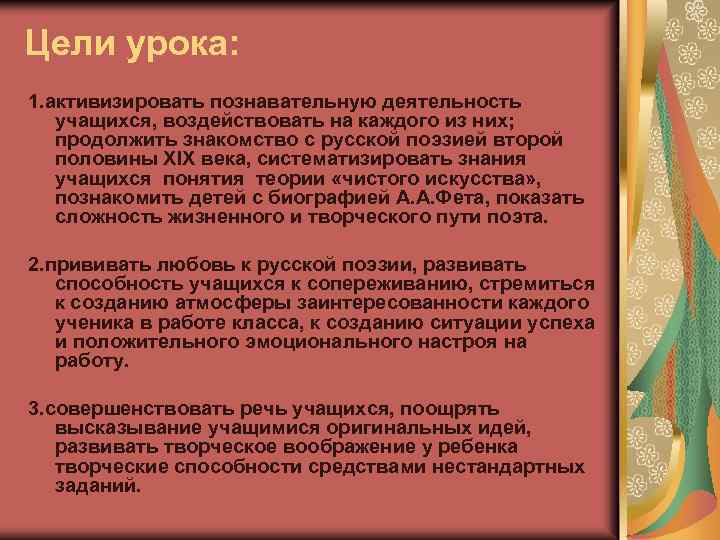 Цели урока:

1.активизировать познавательную деятельность учащихся, воздействовать на каждого из них; продолжить знакомство с русской поэзией второй половины XIX века, систематизировать знания учащихся понятия теории «чистого искусства», познакомить детей с биографией А.А.Фета, показать сложность жизненного и творческого пути поэта.

2.прививать любовь к русской поэзии, развивать способность учащихся к сопереживанию, стремиться к созданию атмосферы заинтересованности каждого ученика в работе класса, к созданию ситуации успеха и положительного эмоционального настроя на работу.

3.совершенствовать речь учащихся, поощрять высказывание учащимися оригинальных идей, развивать творческое воображение у ребенка творческие способности средствами нестандартных заданий.